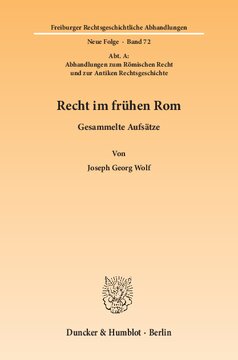 Freiburger Rechtsgeschichtliche Abhandlungen

Neue Folge · Band 72

Abt. A:
Abhandlungen zum Römischen Recht
und zur Antiken Rechtsgeschichte

Recht im frühen Rom

Gesammelte Aufsätze

Von

Joseph Georg Wolf

Duncker & Humblot · Berlin